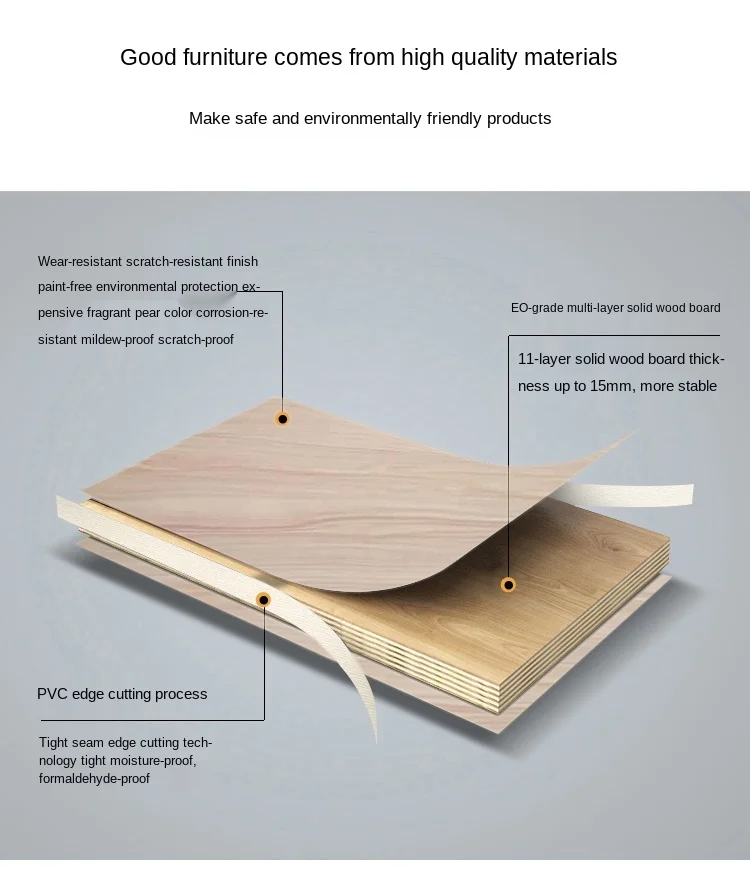 Good furniture comes from high quality materials

Make safe and environmentally friendly products

Wear-resistant scratch-resistant finish paint-free environmental protection expensive fragrant pear color corrosion-resistant mildew-proof scratch-proof

EO-grade multi-layer solid wood board

11-layer solid wood board thickness up to 15mm, more stable

PVC edge cutting process

Tight seam edge cutting technology tight moisture-proof, formaldehyde-proof